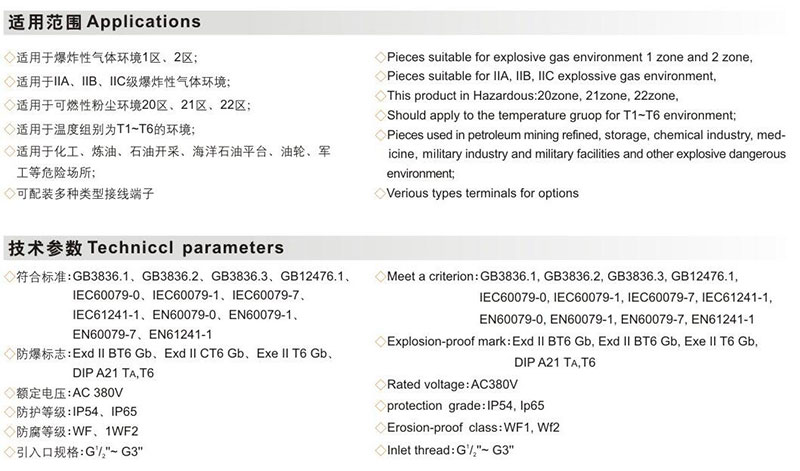 适用范围 Applications

◇适用于爆炸性气体环境1区、2区；
◇适用于IIA、IIB、IIC级爆炸性气体环境；
◇适用于可燃性粉尘环境20区、21区、22区；
◇适用于温度组别为T1~T6的环境；
◇适用于化工、炼油、石油开采、海洋石油平台、油轮、军工等危险场所；
◇可配装多种类型接线端子

◇Pieces suitable for explosive gas environment 1 zone and 2 zone,
◇Pieces suitable for IIA, IIB, IIC explossive gas environment,
◇This product in Hazardous:20zone, 21zone, 22zone,
◇Should apply to the temperature gruop for T1~T6 environment;
◇Pieces used in petroleum mining refined, storage, chemical industry, medicine, military industry and military facilities and other explosive dangerous environment;
◇Verious types terminals for options

技术参数 Techniccl parameters

◇符合标准：GB3836.1、GB3836.2、GB3836.3、GB12476.1、IEC60079-0、IEC60079-1、IEC60079-7、IEC61241-1、EN60079-0、EN60079-1、EN60079-7、EN61241-1
◇防爆标志：Exd II BT6 Gb、Exd II CT6 Gb、Exe II T6 Gb、DIP A21 $T_A$,T6
◇额定电压：AC 380V
◇防护等级：IP54、IP65
◇防腐等级：WF、1WF2
◇引入口规格：G$^1/_2$"~ G3"

◇Meet a criterion：GB3836.1, GB3836.2, GB3836.3, GB12476.1, IEC60079-0, IEC60079-1, IEC60079-7, IEC61241-1, EN60079-0, EN60079-1, EN60079-7, EN61241-1
◇Explosion-proof mark：Exd II BT6 Gb, Exd II BT6 Gb, Exe II T6 Gb, DIP A21 $T_A$,T6
◇Rated voltage：AC380V
◇protection grade：IP54, Ip65
◇Erosion-proof class：WF1, Wf2
◇Inlet thread：G$^1/_2$"~ G3"